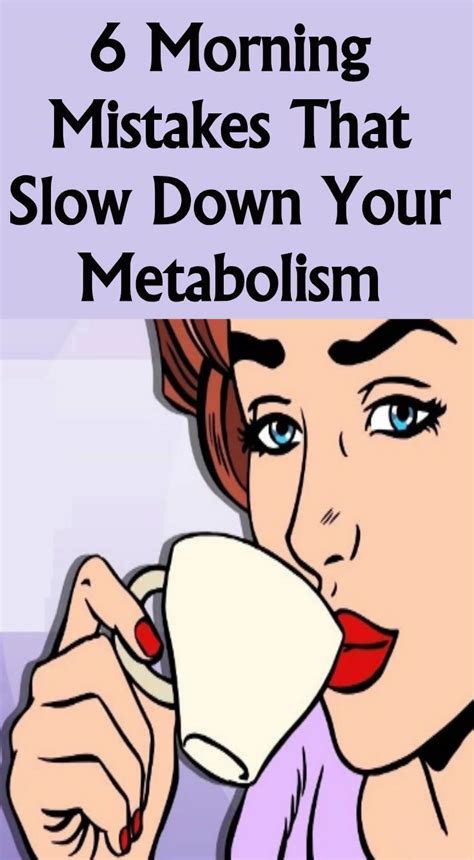 6 Morning Mistakes That Slow Down Your Metabolism